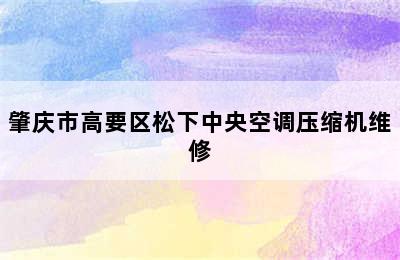 肇庆市高要区松下中央空调压缩机维修